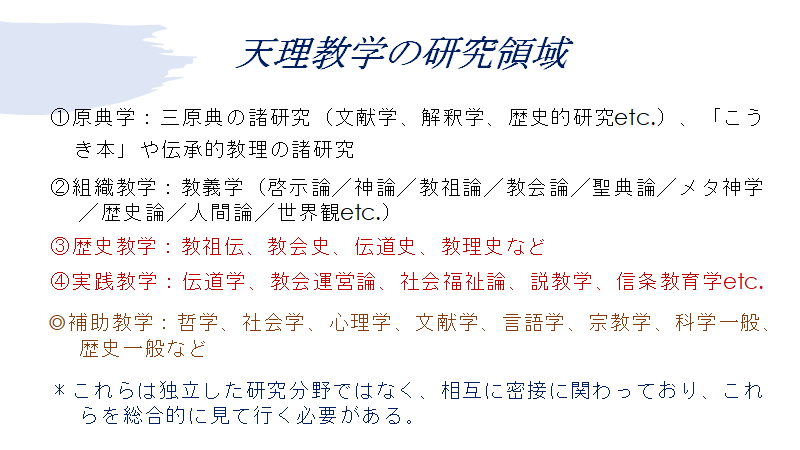 天理教学の研究領域

①原典学：三原典の諸研究（文献学、解釈学、歴史的研究etc.）、「こうき本」や伝承的教理の諸研究

②組織教学：教義学（啓示論／神論／教祖論／教会論／聖典論／メタ神学／歴史論／人間論／世界観etc.）

③歴史教学：教祖伝、教会史、伝道史、教理史など

④実践教学：伝道学、教会運営論、社会福祉論、説教学、信条教育学etc.

◎補助教学：哲学、社会学、心理学、文献学、言語学、宗教学、科学一般、歴史一般など

＊これらは独立した研究分野ではなく、相互に密接に関わっており、これらを総合的に見て行く必要がある。